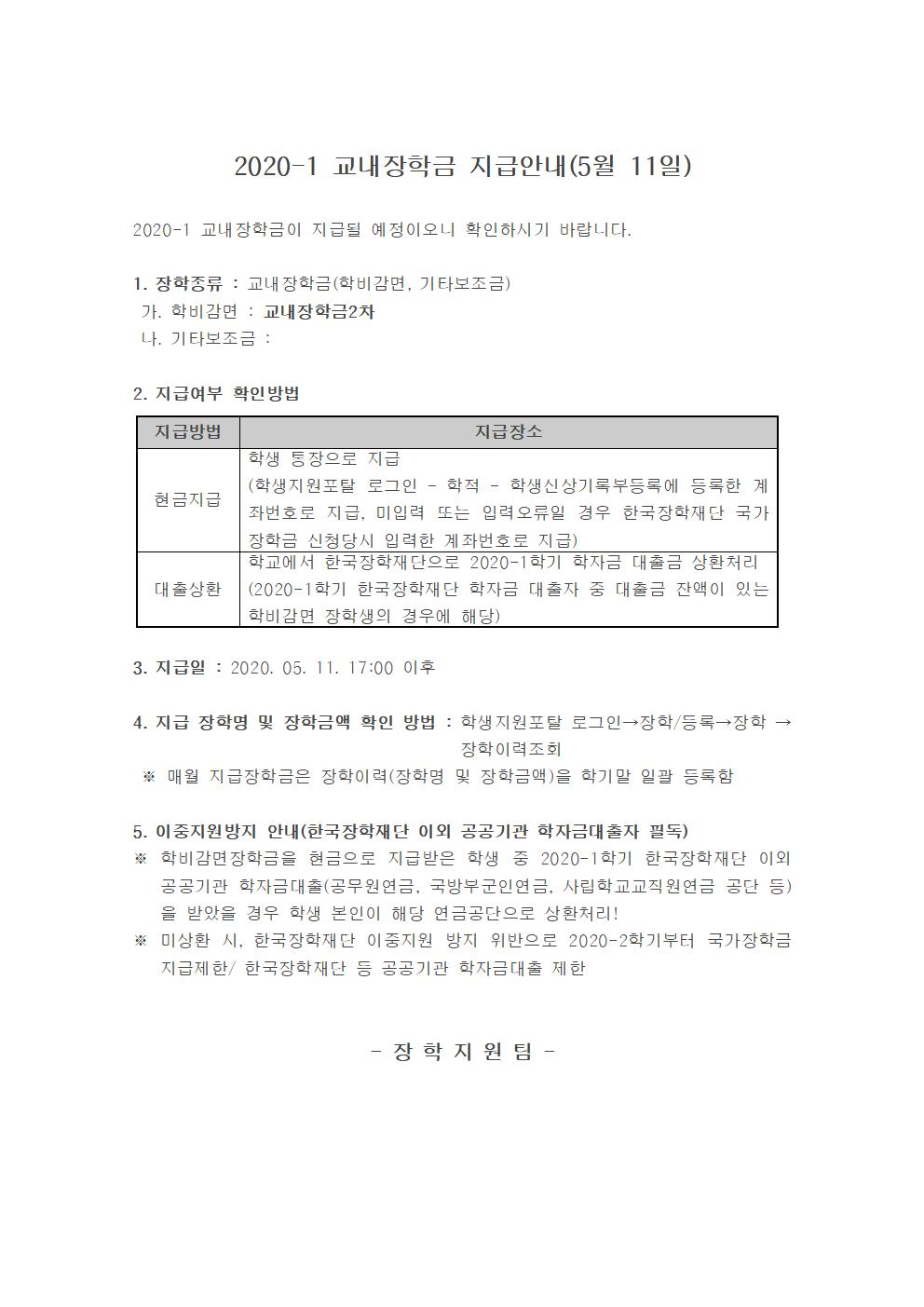 2020-1 교내장학금 지급안내(5월 11일)

2020-1 교내장학금이 지급될 예정이오니 확인하시기 바랍니다.

1. 장학종류 : 교내장학금(학비감면, 기타보조금)
가. 학비감면 : 교내장학금2차
나. 기타보조금 :

2. 지급여부 확인방법

| 지급방법 | 지급장소 |
|---|---|
| 현금지급 | 학생 통장으로 지급 (학생지원포탈 로그인 - 학적 - 학생신상기록부등록에 등록한 계좌번호로 지급, 미입력 또는 입력오류일 경우 한국장학재단 국가장학금 신청당시 입력한 계좌번호로 지급) |
| 대출상환 | 학교에서 한국장학재단으로 2020-1학기 학자금 대출금 상환처리 (2020-1학기 한국장학재단 학자금 대출자 중 대출금 잔액이 있는 학비감면 장학생의 경우에 해당) |

3. 지급일 : 2020. 05. 11. 17:00 이후

4. 지급 장학명 및 장학금액 확인 방법 : 학생지원포탈 로그인→장학/등록→장학 → 장학이력조회
※ 매월 지급장학금은 장학이력(장학명 및 장학금액)을 학기말 일괄 등록함

5. 이중지원방지 안내(한국장학재단 이외 공공기관 학자금대출자 필독)
※ 학비감면장학금을 현금으로 지급받은 학생 중 2020-1학기 한국장학재단 이외 공공기관 학자금대출(공무원연금, 국방부군인연금, 사립학교교직원연금 공단 등)을 받았을 경우 학생 본인이 해당 연금공단으로 상환처리!
※ 미상환 시, 한국장학재단 이중지원 방지 위반으로 2020-2학기부터 국가장학금 지급제한/ 한국장학재단 등 공공기관 학자금대출 제한

- 장 학 지 원 팀 -